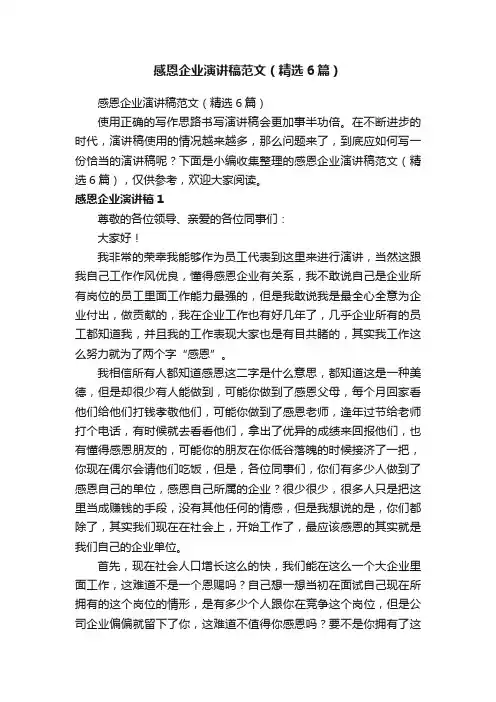 感恩企业演讲稿范文（精选6篇）

感恩企业演讲稿范文（精选6篇）

使用正确的写作思路书写演讲稿会更加事半功倍。在不断进步的时代，演讲稿使用的情况越来越多，那么问题来了，到底应如何写一份恰当的演讲稿呢？下面是小编收集整理的感恩企业演讲稿范文（精选6篇），仅供参考，欢迎大家阅读。

感恩企业演讲稿1

尊敬的各位领导、亲爱的各位同事们：

大家好！

我非常的荣幸我能够作为员工代表到这里来进行演讲，当然这跟我自己工作作风优良，懂得感恩企业有关系，我不敢说自己是企业所有岗位的员工里面工作能力最强的，但是我敢说我是最全心全意为企业付出，做贡献的，我在企业工作也有好几年了，几乎企业所有的员工都知道我，并且我的工作表现大家也是有目共睹的，其实我工作这么努力就为了两个字“感恩”。

我相信所有人都知道感恩这二字是什么意思，都知道这是一种美德，但是却很少有人能做到，可能你做到了感恩父母，每个月回家看他们给他们打钱孝敬他们，可能你做到了感恩老师，逢年过节给老师打个电话，有时候就去看看他们，拿出了优异的成绩来回报他们，也有懂得感恩朋友的，可能你的朋友在你低谷落魄的时候接济了一把，你现在偶尔会请他们吃饭，但是，各位同事们，你们有多少人做到了感恩自己的单位，感恩自己所属的企业？很少很少，很多人只是把这里当成赚钱的手段，没有其他任何的情感，但是我想说的是，你们都除了，其实我们现在在社会上，开始工作了，最应该感恩的其实就是我们自己的企业单位。

首先，现在社会人口增长这么的快，我们能在这么一个大企业里面工作，这难道不是一个恩赐吗？自己想一想当初在面试自己现在所拥有的这个岗位的情形，是有多少个人跟你在竞争这个岗位，但是公司企业偏偏就留下了你，这难道不值得你感恩吗？要不是你拥有了这